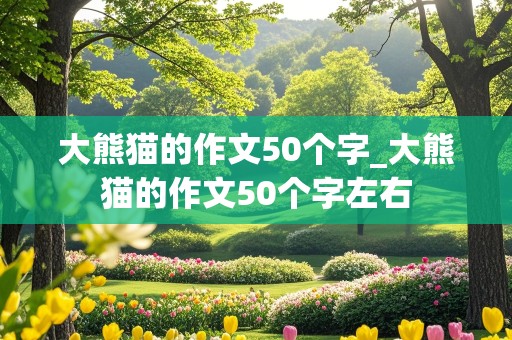 大熊猫的作文50个字_大熊猫的作文50个字左右